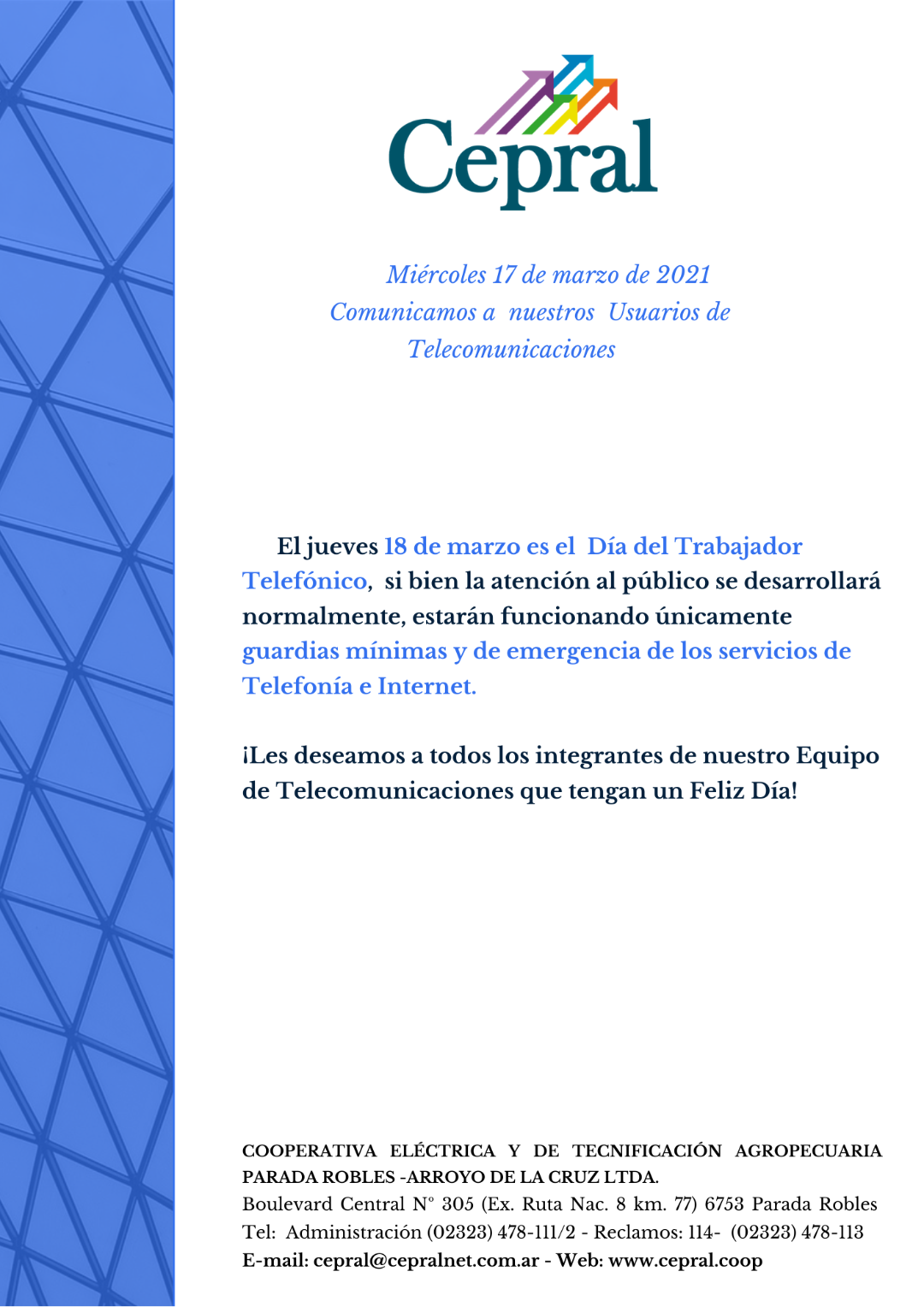 Cepral

Miércoles 17 de marzo de 2021
Comunicamos a nuestros Usuarios de Telecomunicaciones

El jueves 18 de marzo es el Día del Trabajador Telefónico, si bien la atención al público se desarrollará normalmente, estarán funcionando únicamente guardias mínimas y de emergencia de los servicios de Telefonía e Internet.

¡Les deseamos a todos los integrantes de nuestro Equipo de Telecomunicaciones que tengan un Feliz Día!

COOPERATIVA ELÉCTRICA Y DE TECNIFICACIÓN AGROPECUARIA PARADA ROBLES -ARROYO DE LA CRUZ LTDA.
Boulevard Central N° 305 (Ex. Ruta Nac. 8 km. 77) 6753 Parada Robles
Tel: Administración (02323) 478-111/2 - Reclamos: 114- (02323) 478-113
E-mail: cepral@cepralnet.com.ar - Web: www.cepral.coop